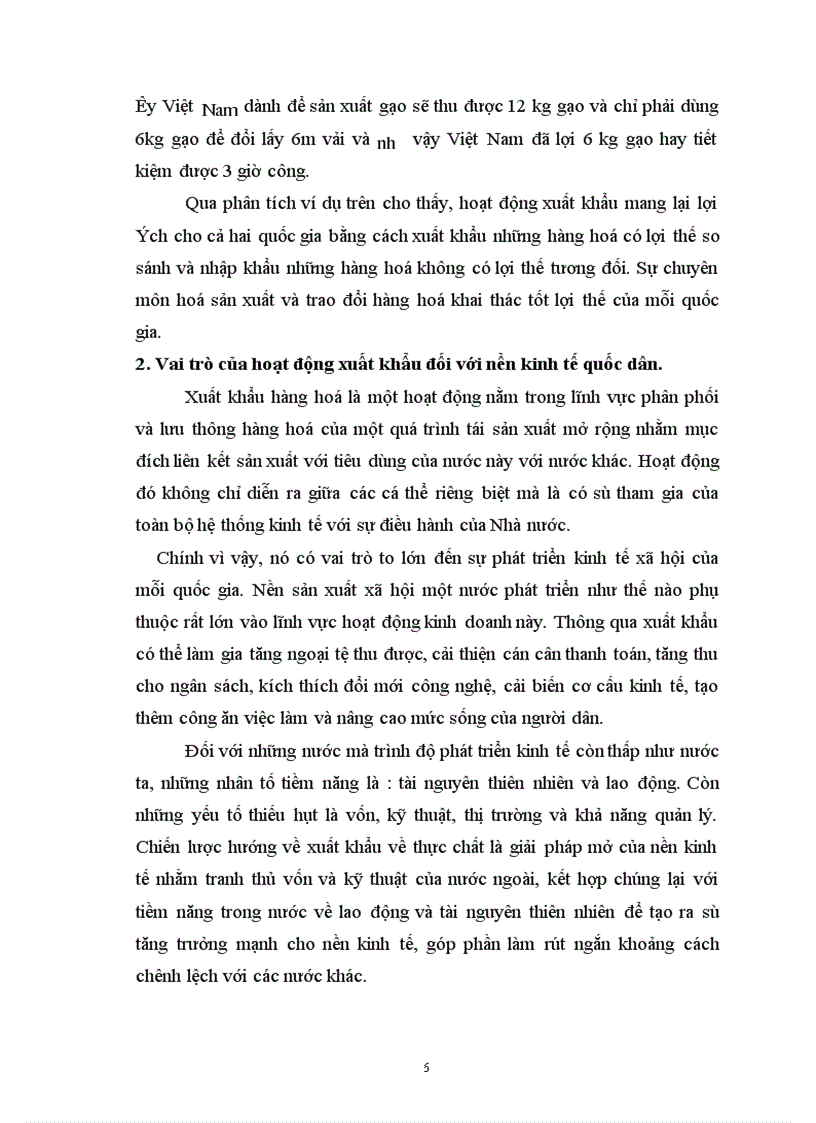 Êy Việt Nam dành để sản xuất gạo sẽ thu được 12 kg gạo và chỉ phải dùng 6kg gạo để đổi lấy 6m vải và nh vậy Việt Nam đã lợi 6 kg gạo hay tiết kiệm được 3 giờ công.

Qua phân tích ví dụ trên cho thấy, hoạt động xuất khẩu mang lại lợi Ých cho cả hai quốc gia bằng cách xuất khẩu những hàng hoá có lợi thế so sánh và nhập khẩu những hàng hoá không có lợi thế tương đối. Sự chuyên môn hoá sản xuất và trao đổi hàng hoá khai thác tốt lợi thế của mỗi quốc gia.

2. Vai trò của hoạt động xuất khẩu đối với nền kinh tế quốc dân.

Xuất khẩu hàng hoá là một hoạt động nằm trong lĩnh vực phân phối và lưu thông hàng hoá của một quá trình tái sản xuất mở rộng nhằm mục đích liên kết sản xuất với tiêu dùng của nước này với nước khác. Hoạt động đó không chỉ diễn ra giữa các cá thể riêng biệt mà là có sù tham gia của toàn bộ hệ thống kinh tế với sự điều hành của Nhà nước.

Chính vì vậy, nó có vai trò to lớn đến sự phát triển kinh tế xã hội của mỗi quốc gia. Nền sản xuất xã hội một nước phát triển như thế nào phụ thuộc rất lớn vào lĩnh vực hoạt động kinh doanh này. Thông qua xuất khẩu có thể làm gia tăng ngoại tệ thu được, cải thiện cán cân thanh toán, tăng thu cho ngân sách, kích thích đổi mới công nghệ, cải biến cơ cấu kinh tế, tạo thêm công ăn việc làm và nâng cao mức sống của người dân.

Đối với những nước mà trình độ phát triển kinh tế còn thấp như nước ta, những nhân tố tiềm năng là : tài nguyên thiên nhiên và lao động. Còn những yếu tố thiếu hụt là vốn, kỹ thuật, thị trường và khả năng quản lý. Chiến lược hướng về xuất khẩu về thực chất là giải pháp mở của nền kinh tế nhằm tranh thủ vốn và kỹ thuật của nước ngoài, kết hợp chúng lại với tiềm năng trong nước về lao động và tài nguyên thiên nhiên để tạo ra sù tăng trưởng mạnh cho nền kinh tế, góp phần làm rút ngắn khoảng cách chênh lệch với các nước khác.

5